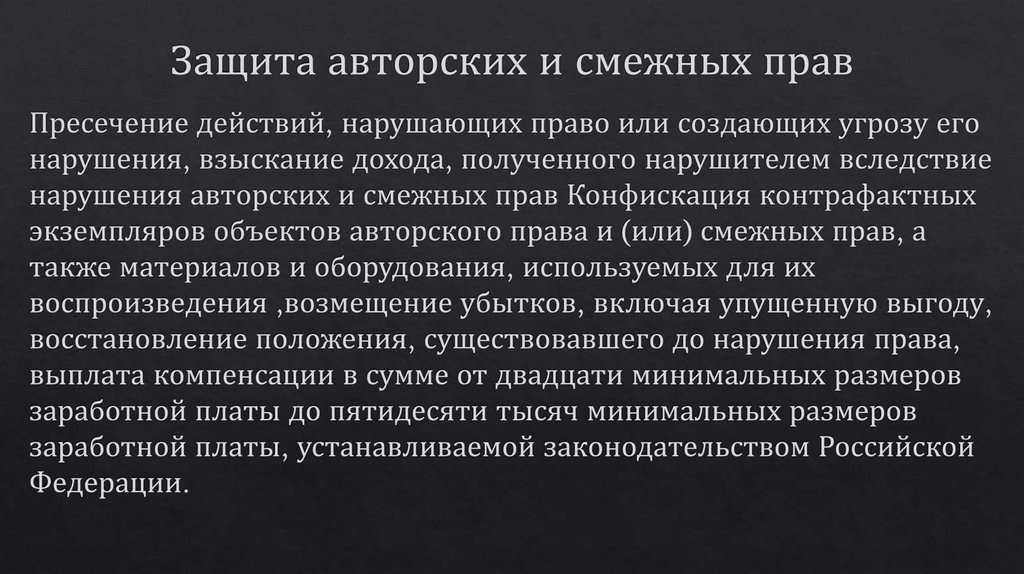 Защита авторских и смежных прав

Пресечение действий, нарушающих право или создающих угрозу его нарушения, взыскание дохода, полученного нарушителем вследствие нарушения авторских и смежных прав Конфискация контрафактных экземпляров объектов авторского права и (или) смежных прав, а также материалов и оборудования, используемых для их воспроизведения ,возмещение убытков, включая упущенную выгоду, восстановление положения, существовавшего до нарушения права, выплата компенсации в сумме от двадцати минимальных размеров заработной платы до пятидесяти тысяч минимальных размеров заработной платы, устанавливаемой законодательством Российской Федерации.